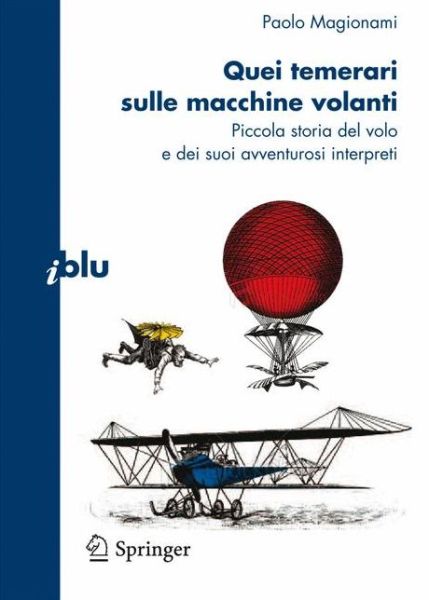 Paolo Magionami

Quei temerari sulle macchine volanti

Piccola storia del volo e dei suoi avventurosi interpreti

i blu

Springer